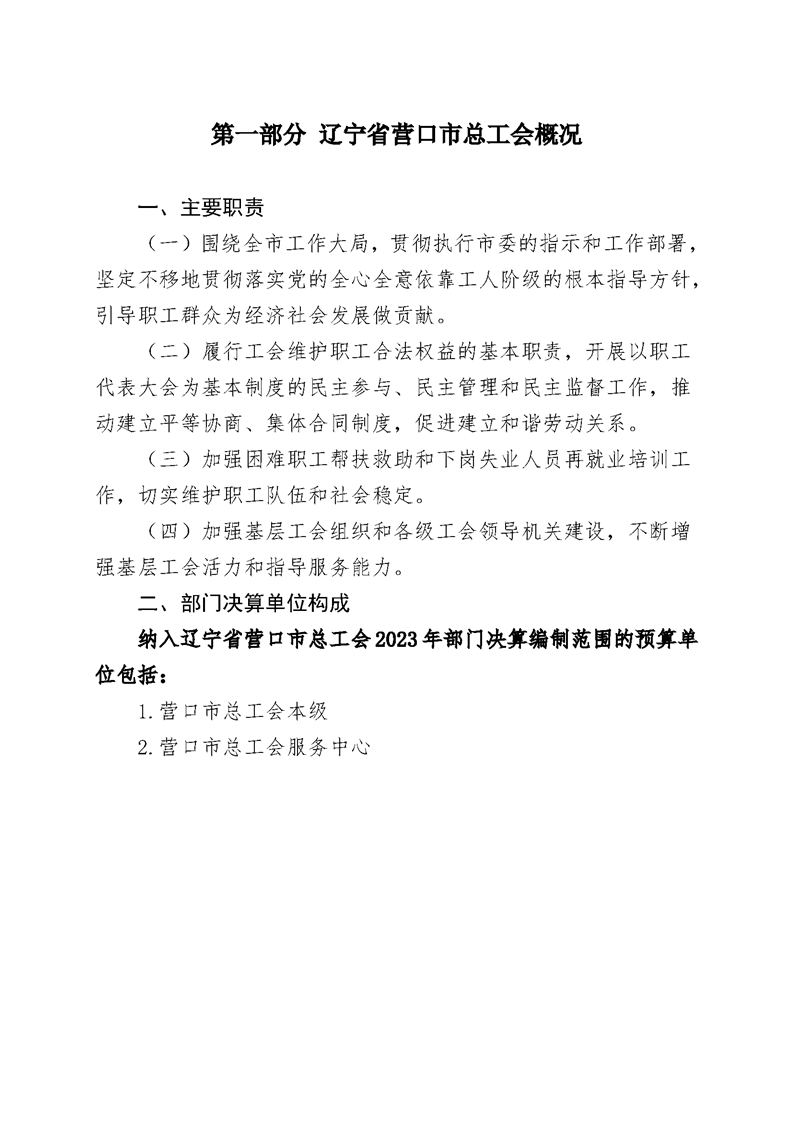 第一部分 辽宁省营口市总工会概况

一、主要职责

（一）围绕全市工作大局，贯彻执行市委的指示和工作部署，坚定不移地贯彻落实党的全心全意依靠工人阶级的根本指导方针，引导职工群众为经济社会发展做贡献。

（二）履行工会维护职工合法权益的基本职责，开展以职工代表大会为基本制度的民主参与、民主管理和民主监督工作，推动建立平等协商、集体合同制度，促进建立和谐劳动关系。

（三）加强困难职工帮扶救助和下岗失业人员再就业培训工作，切实维护职工队伍和社会稳定。

（四）加强基层工会组织和各级工会领导机关建设，不断增强基层工会活力和指导服务能力。

二、部门决算单位构成

纳入辽宁省营口市总工会2023年部门决算编制范围的预算单位包括：

1.营口市总工会本级

2.营口市总工会服务中心